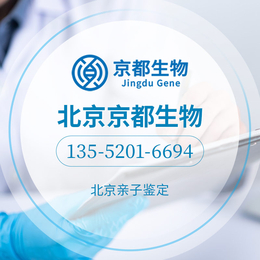 京都生物
Jingdu Gene

北京京都生物

135-5201-6694

北京亲子鉴定